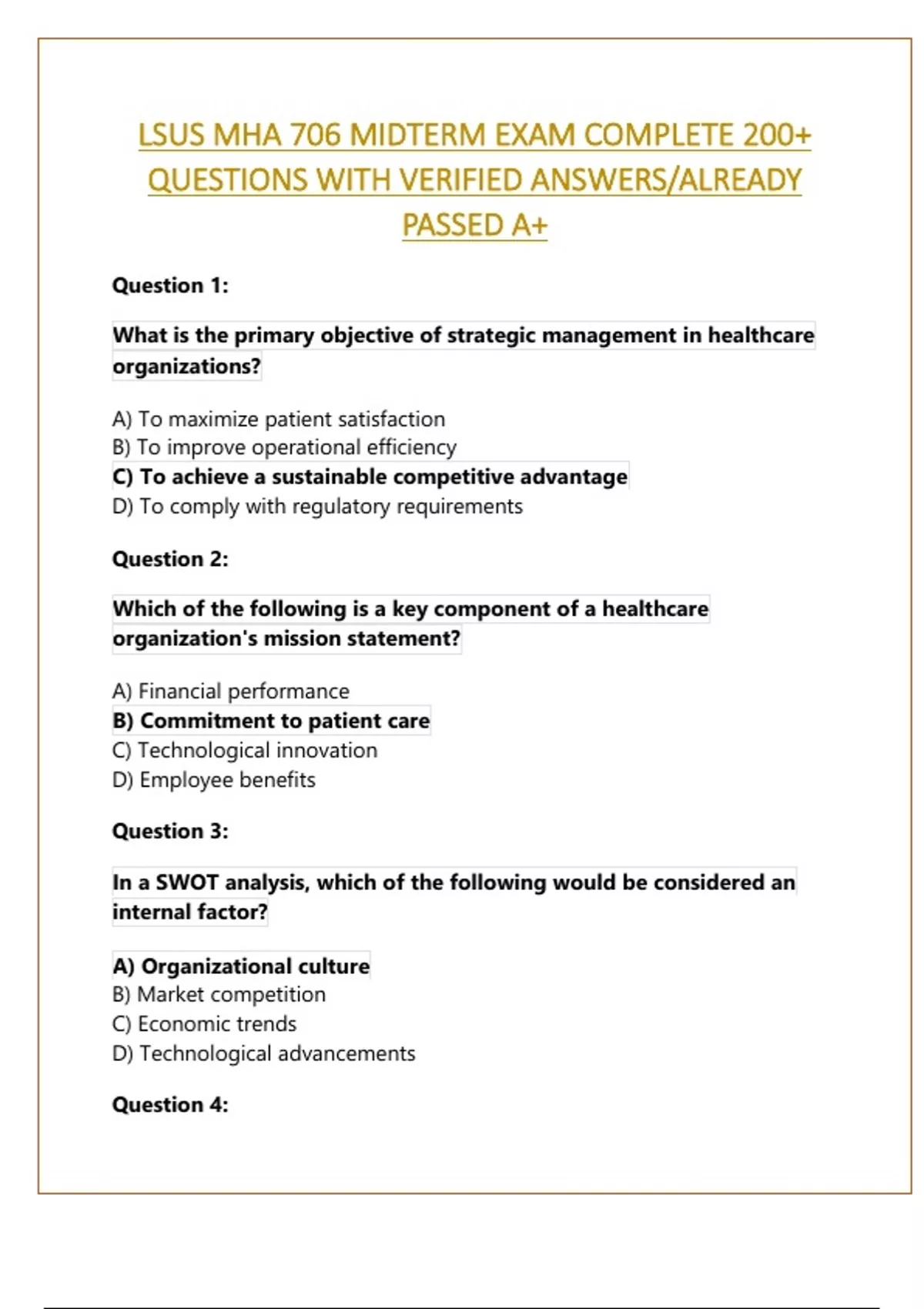 LSUS MHA 706 MIDTERM EXAM COMPLETE 200+ QUESTIONS WITH VERIFIED ANSWERS/ALREADY PASSED A+

Question 1:

What is the primary objective of strategic management in healthcare organizations?

A) To maximize patient satisfaction
B) To improve operational efficiency
C) To achieve a sustainable competitive advantage
D) To comply with regulatory requirements

Question 2:

Which of the following is a key component of a healthcare organization's mission statement?

A) Financial performance
B) Commitment to patient care
C) Technological innovation
D) Employee benefits

Question 3:

In a SWOT analysis, which of the following would be considered an internal factor?

A) Organizational culture
B) Market competition
C) Economic trends
D) Technological advancements

Question 4: